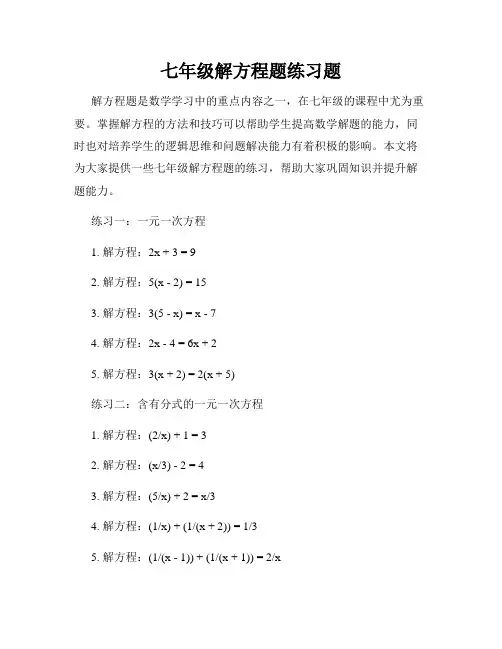 七年级解方程题练习题

解方程题是数学学习中的重点内容之一，在七年级的课程中尤为重要。掌握解方程的方法和技巧可以帮助学生提高数学解题的能力，同时也对培养学生的逻辑思维和问题解决能力有着积极的影响。本文将为大家提供一些七年级解方程题的练习，帮助大家巩固知识并提升解题能力。

练习一：一元一次方程

1. 解方程：$2x + 3 = 9$

2. 解方程：$5(x - 2) = 15$

3. 解方程：$3(5 - x) = x - 7$

4. 解方程：$2x - 4 = 6x + 2$

5. 解方程：$3(x + 2) = 2(x + 5)$

练习二：含有分式的一元一次方程

1. 解方程：$(2/x) + 1 = 3$

2. 解方程：$(x/3) - 2 = 4$

3. 解方程：$(5/x) + 2 = x/3$

4. 解方程：$(1/x) + (1/(x + 2)) = 1/3$

5. 解方程：$(1/(x - 1)) + (1/(x + 1)) = 2/x$